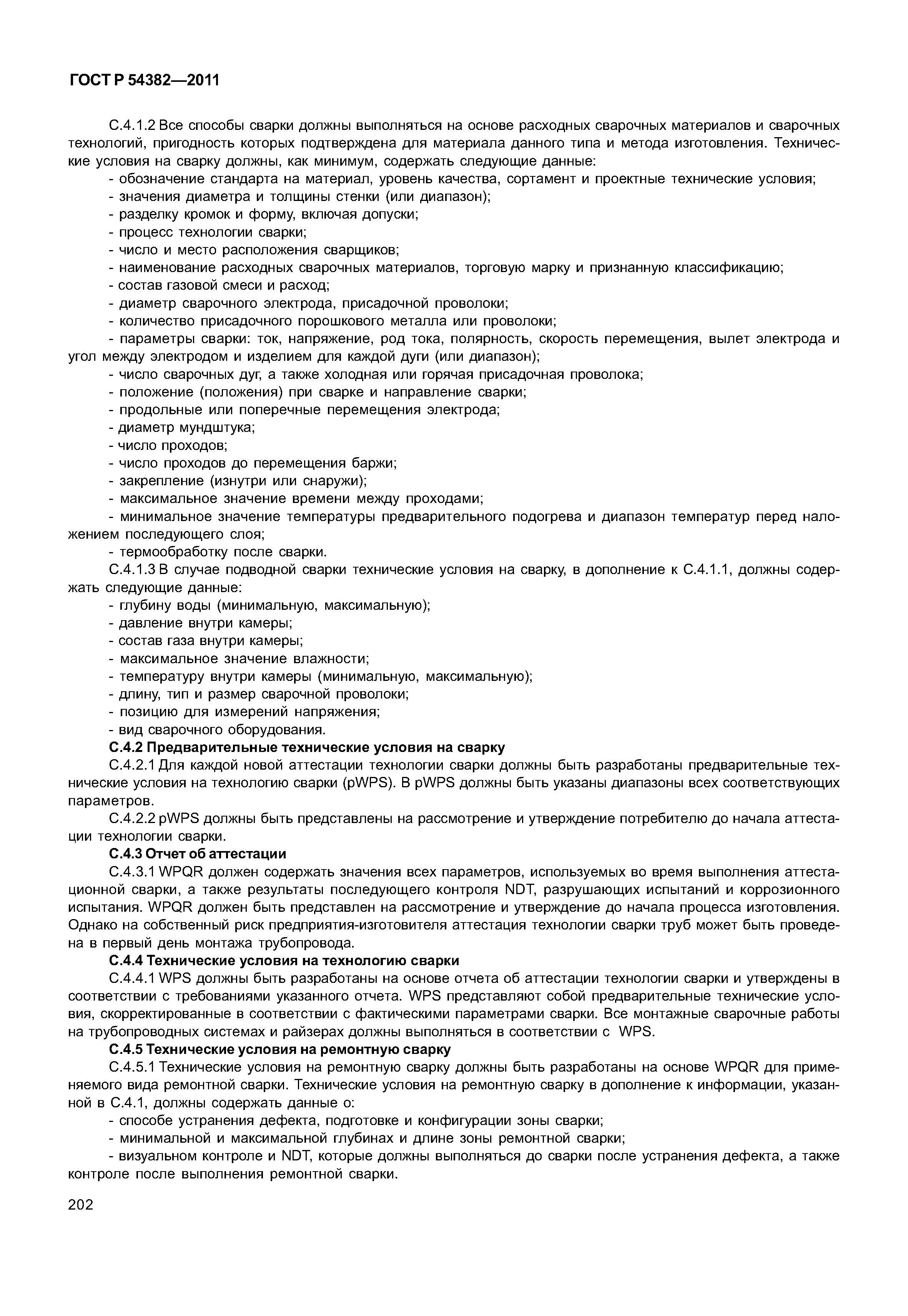 ГОСТ Р 54382—2011

С.4.1.2 Все способы сварки должны выполняться на основе расходных сварочных материалов и сварочных технологий, пригодность которых подтверждена для материала данного типа и метода изготовления. Технические условия на сварку должны, как минимум, содержать следующие данные:
- обозначение стандарта на материал, уровень качества, сортамент и проектные технические условия;
- значения диаметра и толщины стенки (или диапазон);
- разделку кромок и форму, включая допуски;
- процесс технологии сварки;
- число и место расположения сварщиков;
- наименование расходных сварочных материалов, торговую марку и признанную классификацию;
- состав газовой смеси и расход;
- диаметр сварочного электрода, присадочной проволоки;
- количество присадочного порошкового металла или проволоки;
- параметры сварки: ток, напряжение, род тока, полярность, скорость перемещения, вылет электрода и угол между электродом и изделием для каждой дуги (или диапазон);
- число сварочных дуг, а также холодная или горячая присадочная проволока;
- положение (положения) при сварке и направление сварки;
- продольные или поперечные перемещения электрода;
- диаметр мундштука;
- число проходов;
- число проходов до перемещения баржи;
- закрепление (изнутри или снаружи);
- максимальное значение времени между проходами;
- минимальное значение температуры предварительного подогрева и диапазон температур перед наложением последующего слоя;
- термообработку после сварки.
С.4.1.3 В случае подводной сварки технические условия на сварку, в дополнение к С.4.1.1, должны содержать следующие данные:
- глубину воды (минимальную, максимальную);
- давление внутри камеры;
- состав газа внутри камеры;
- максимальное значение влажности;
- температуру внутри камеры (минимальную, максимальную);
- длину, тип и размер сварочной проволоки;
- позицию для измерений напряжения;
- вид сварочного оборудования.
С.4.2 Предварительные технические условия на сварку
С.4.2.1 Для каждой новой аттестации технологии сварки должны быть разработаны предварительные технические условия на технологию сварки (pWPS). В pWPS должны быть указаны диапазоны всех соответствующих параметров.
С.4.2.2 pWPS должны быть представлены на рассмотрение и утверждение потребителю до начала аттестации технологии сварки.
С.4.3 Отчет об аттестации
С.4.3.1 WPQR должен содержать значения всех параметров, используемых во время выполнения аттестационной сварки, а также результаты последующего контроля NDT, разрушающих испытаний и коррозионного испытания. WPQR должен быть представлен на рассмотрение и утверждение до начала процесса изготовления. Однако на собственный риск предприятия-изготовителя аттестация технологии сварки труб может быть проведена в первый день монтажа трубопровода.
С.4.4 Технические условия на технологию сварки
С.4.4.1 WPS должны быть разработаны на основе отчета об аттестации технологии сварки и утверждены в соответствии с требованиями указанного отчета. WPS представляют собой предварительные технические условия, скорректированные в соответствии с фактическими параметрами сварки. Все монтажные сварочные работы на трубопроводных системах и райзерах должны выполняться в соответствии с WPS.
С.4.5 Технические условия на ремонтную сварку
С.4.5.1 Технические условия на ремонтную сварку должны быть разработаны на основе WPQR для применяемого вида ремонтной сварки. Технические условия на ремонтную сварку в дополнение к информации, указанной в С.4.1, должны содержать данные о:
- способе устранения дефекта, подготовке и конфигурации зоны сварки;
- минимальной и максимальной глубинах и длине зоны ремонтной сварки;
- визуальном контроле и NDT, которые должны выполняться до сварки после устранения дефекта, а также контроле после выполнения ремонтной сварки.

202